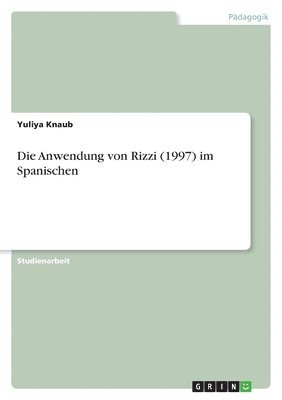 Pädagogik

Yuliya Knaub

Die Anwendung von Rizzi (1997) im Spanischen

Studienarbeit

GRIN